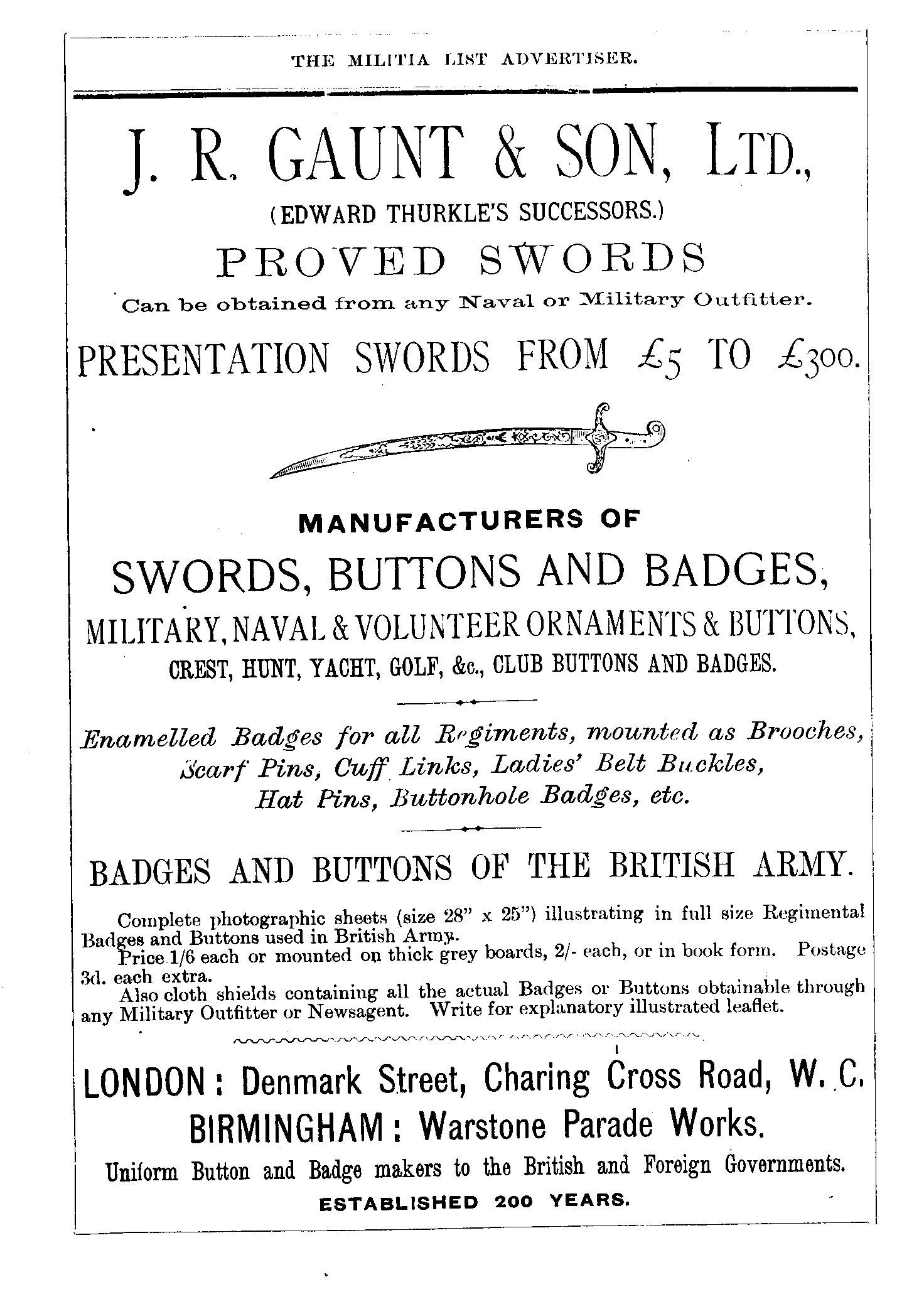 THE MILITIA LIST ADVERTISER.

J. R. GAUNT & SON, LTD.,

(EDWARD THURKLE'S SUCCESSORS.)

PROVED SWORDS

Can be obtained from any Naval or Military Outfitter.

PRESENTATION SWORDS FROM £5 TO £300.

MANUFACTURERS OF

SWORDS, BUTTONS AND BADGES,

MILITARY, NAVAL & VOLUNTEER ORNAMENTS & BUTTONS,

CREST, HUNT, YACHT, GOLF, &c., CLUB BUTTONS AND BADGES.

Enamelled Badges for all Regiments, mounted as Brooches, Scarf Pins, Cuff Links, Ladies' Belt Buckles, Hat Pins, Buttonhole Badges, etc.

BADGES AND BUTTONS OF THE BRITISH ARMY.

Complete photographic sheets (size 28" x 25") illustrating in full size Regimental Badges and Buttons used in British Army.

Price 1/6 each or mounted on thick grey boards, 2/- each, or in book form. Postage 3d. each extra.

Also cloth shields containing all the actual Badges or Buttons obtainable through any Military Outfitter or Newsagent. Write for explanatory illustrated leaflet.

LONDON: Denmark Street, Charing Cross Road, W. C.

BIRMINGHAM: Warstone Parade Works.

Uniform Button and Badge makers to the British and Foreign Governments.

ESTABLISHED 200 YEARS.